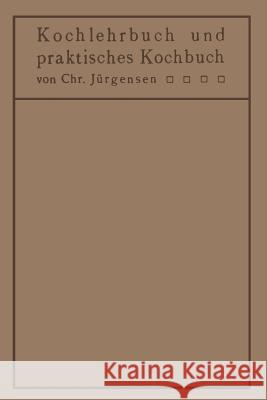 Kochlehrbuch und praktisches Kochbuch
von Chr. Jürgensen □ □ □ □

Kraina Książek